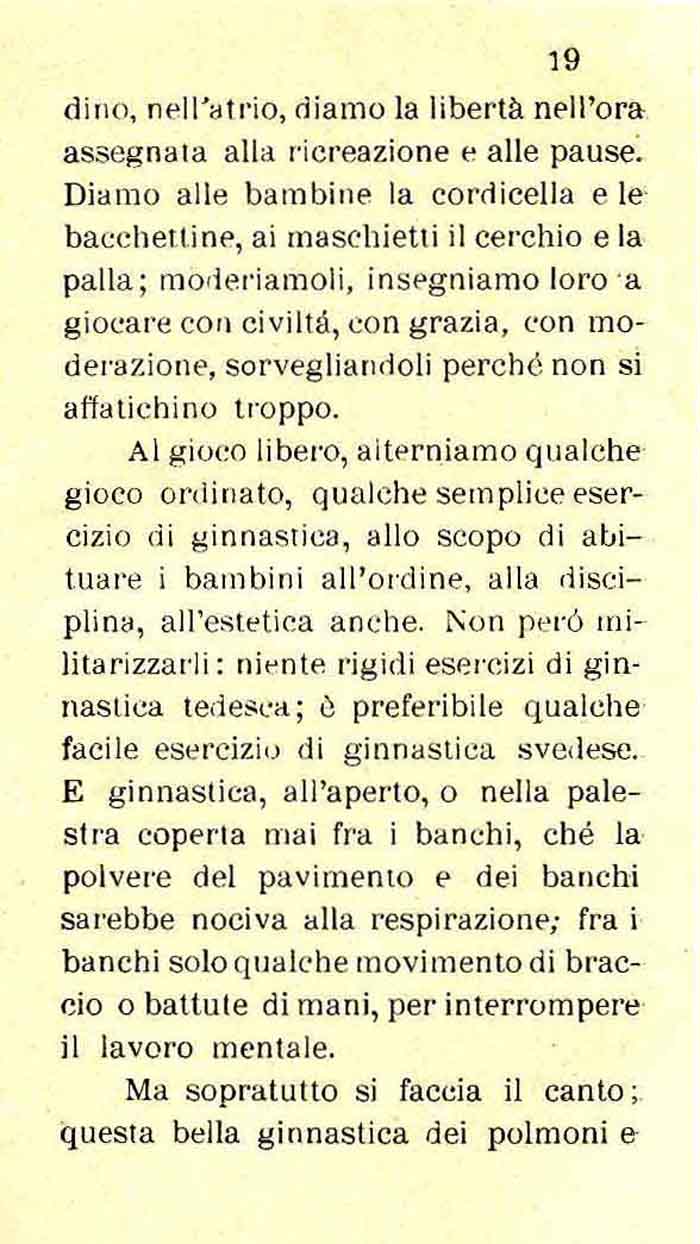 19

dino, nell'atrio, diamo la libertà nell'ora assegnata alla ricreazione e alle pause. Diamo alle bambine la cordicella e le bacchettine, ai maschietti il cerchio e la palla; moderiamoli, insegniamo loro a giocare con civiltá, con grazia, con moderazione, sorvegliandoli perché non si affatichino troppo.

Al gioco libero, alterniamo qualche gioco ordinato, qualche semplice esercizio di ginnastica, allo scopo di abituare i bambini all'ordine, alla disciplina, all'estetica anche. Non peró militarizzarli: niente rigidi esercizi di ginnastica tedesca; è preferibile qualche facile esercizio di ginnastica svedese. E ginnastica, all'aperto, o nella palestra coperta mai fra i banchi, ché la polvere del pavimento e dei banchi sarebbe nociva alla respirazione; fra i banchi solo qualche movimento di braccio o battute di mani, per interrompere il lavoro mentale.

Ma sopratutto si faccia il canto; questa bella ginnastica dei polmoni e